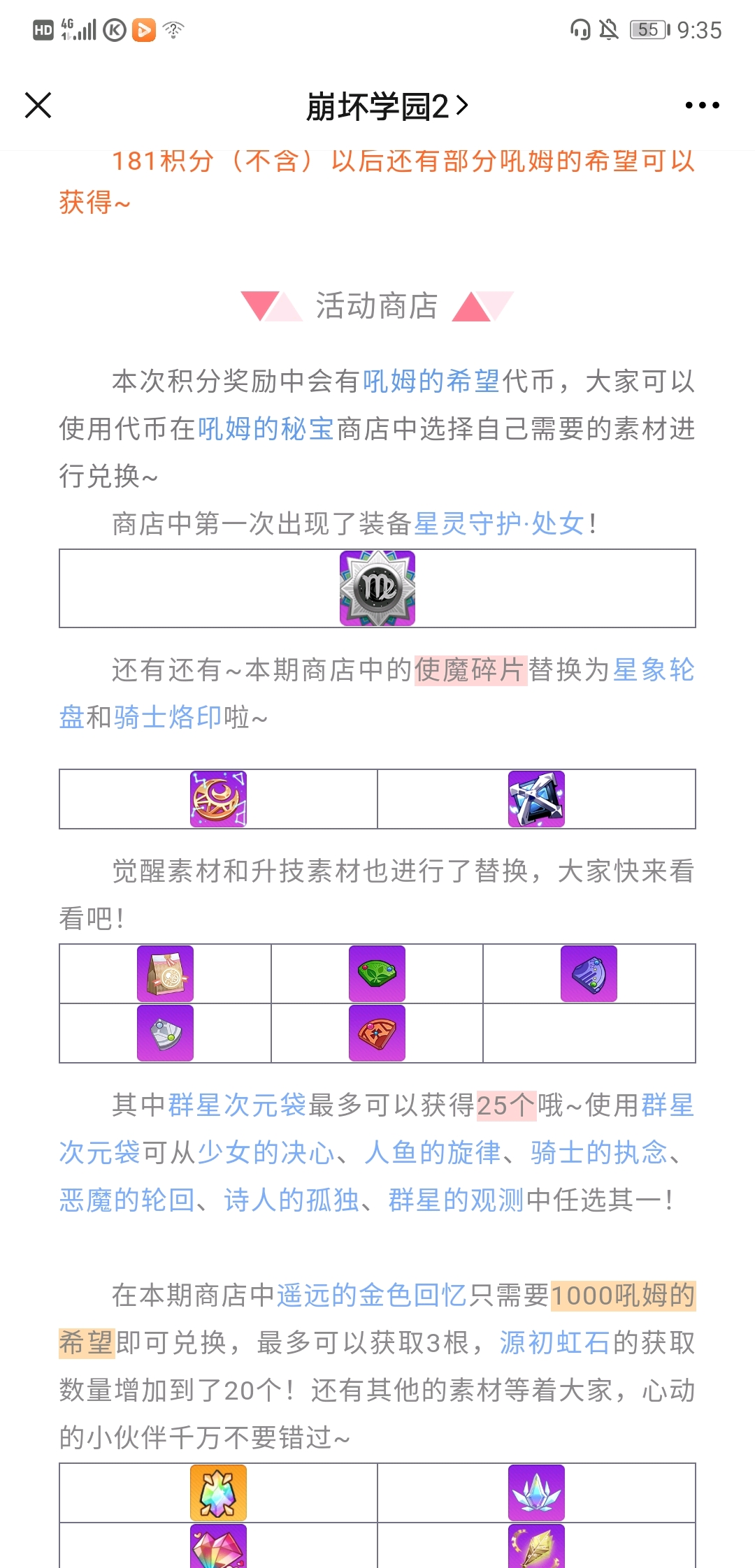 HD 4G 55 9:35

崩坏学园2 >

181积分（不含）以后还有部分吼姆的希望可以获得~

活动商店

本次积分奖励中会有吼姆的希望代币，大家可以使用代币在吼姆的秘宝商店中选择自己需要的素材进行兑换~

商店中第一次出现了装备星灵守护·处女！

还有还有~本期商店中的使魔碎片替换为星象轮盘和骑士烙印啦~

觉醒素材和升技素材也进行了替换，大家快来看看吧！

其中群星次元袋最多可以获得25个哦~使用群星次元袋可从少女的决心、人鱼的旋律、骑士的执念、恶魔的轮回、诗人的孤独、群星的观测中任选其一！

在本期商店中遥远的金色回忆只需要1000吼姆的希望即可兑换，最多可以获取3根，源初虹石的获取数量增加到了20个！还有其他的素材等着大家，心动的小伙伴千万不要错过~